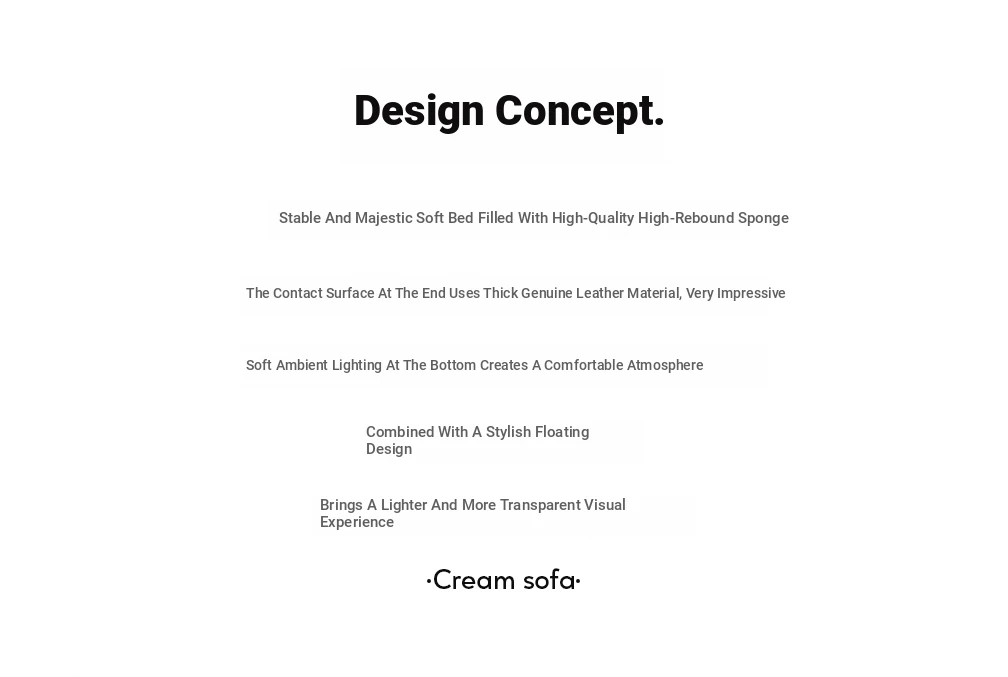 Design Concept.

Stable And Majestic Soft Bed Filled With High-Quality High-Rebound Sponge

The Contact Surface At The End Uses Thick Genuine Leather Material, Very Impressive

Soft Ambient Lighting At The Bottom Creates A Comfortable Atmosphere

Combined With A Stylish Floating Design

Brings A Lighter And More Transparent Visual Experience

·Cream sofa·